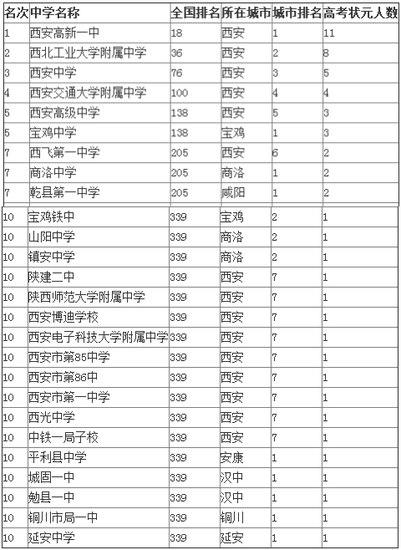 | 名次 | 中学名称 | 全国排名 | 所在城市 | 城市排名 | 高考状元人数 |
|---|---|---|---|---|---|
| 1 | 西安高新一中 | 18 | 西安 | 1 | 11 |
| 2 | 西北工业大学附属中学 | 36 | 西安 | 2 | 8 |
| 3 | 西安中学 | 76 | 西安 | 3 | 5 |
| 4 | 西安交通大学附属中学 | 100 | 西安 | 4 | 4 |
| 5 | 西安高级中学 | 138 | 西安 | 5 | 3 |
| 5 | 宝鸡中学 | 138 | 宝鸡 | 1 | 3 |
| 7 | 西飞第一中学 | 205 | 西安 | 6 | 2 |
| 7 | 商洛中学 | 205 | 商洛 | 1 | 2 |
| 7 | 乾县第一中学 | 205 | 咸阳 | 1 | 2 |
| 10 | 宝鸡铁中 | 339 | 宝鸡 | 2 | 1 |
| 10 | 山阳中学 | 339 | 商洛 | 2 | 1 |
| 10 | 镇安中学 | 339 | 商洛 | 2 | 1 |
| 10 | 陕建二中 | 339 | 西安 | 7 | 1 |
| 10 | 陕西师范大学附属中学 | 339 | 西安 | 7 | 1 |
| 10 | 西安博迪学校 | 339 | 西安 | 7 | 1 |
| 10 | 西安电子科技大学附属中学 | 339 | 西安 | 7 | 1 |
| 10 | 西安市第85中学 | 339 | 西安 | 7 | 1 |
| 10 | 西安市第86中 | 339 | 西安 | 7 | 1 |
| 10 | 西安市第一中学 | 339 | 西安 | 7 | 1 |
| 10 | 西光中学 | 339 | 西安 | 7 | 1 |
| 10 | 中铁一局子校 | 339 | 西安 | 7 | 1 |
| 10 | 平利县中学 | 339 | 安康 | 1 | 1 |
| 10 | 城固一中 | 339 | 汉中 | 1 | 1 |
| 10 | 勉县一中 | 339 | 汉中 | 1 | 1 |
| 10 | 铜川市局一中 | 339 | 铜川 | 1 | 1 |
| 10 | 延安中学 | 339 | 延安 | 1 | 1 |